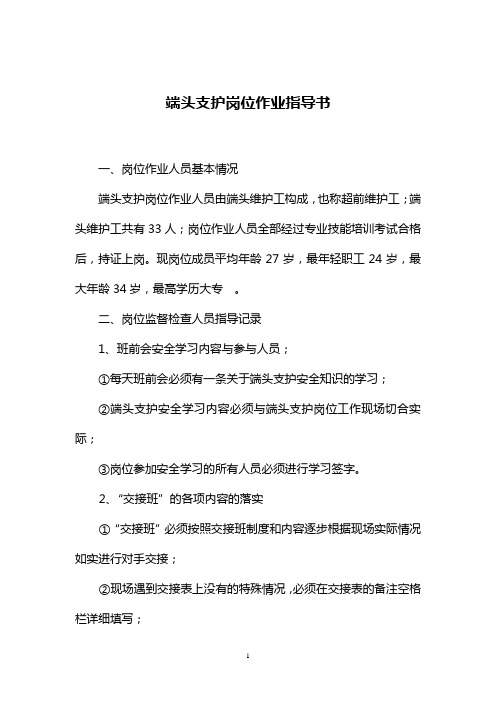 端头支护岗位作业指导书

一、岗位作业人员基本情况

端头支护岗位作业人员由端头维护工构成，也称超前维护工；端头维护工共有 33 人；岗位作业人员全部经过专业技能培训考试合格后，持证上岗。现岗位成员平均年龄 27 岁，最年轻职工 24 岁，最大年龄 34 岁，最高学历大专 。

二、岗位监督检查人员指导记录

1、班前会安全学习内容与参与人员；

①每天班前会必须有一条关于端头支护安全知识的学习；

②端头支护安全学习内容必须与端头支护岗位工作现场切合实际；

③岗位参加安全学习的所有人员必须进行学习签字。

2、“交接班”的各项内容的落实

①“交接班”必须按照交接班制度和内容逐步根据现场实际情况如实进行对手交接；

②现场遇到交接表上没有的特殊情况，必须在交接表的备注空格栏详细填写；

1